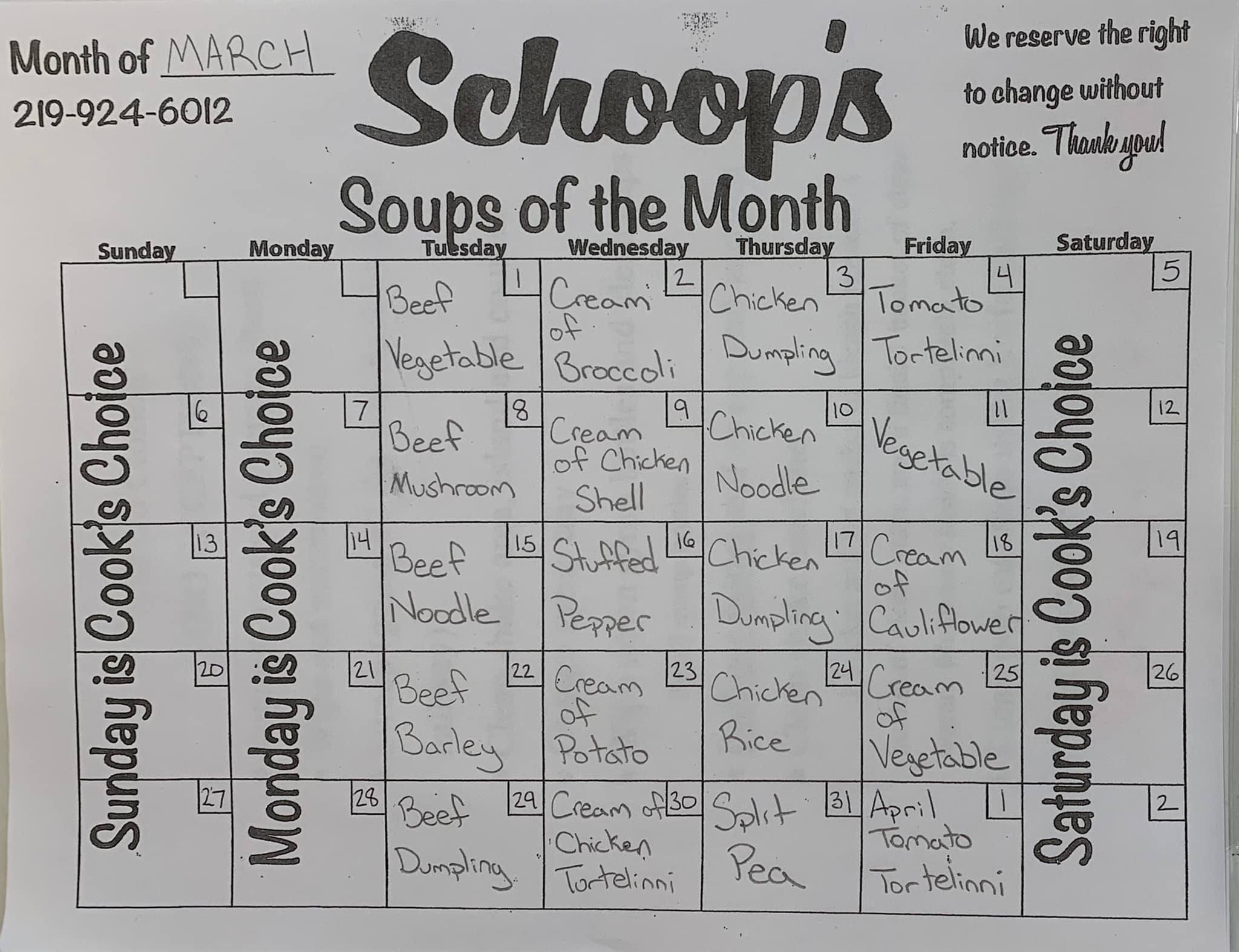 Month of MARCH
219-924-6012

Schoop's

We reserve the right to change without notice. Thank you!

Soups of the Month

| Sunday | Monday | Tuesday | Wednesday | Thursday | Friday | Saturday |
|---|---|---|---|---|---|---|
| Sunday is Cook's Choice | Monday is Cook's Choice | 1 Beef Vegetable | 2 Cream of Broccoli | 3 Chicken Dumpling | 4 Tomato Tortelinni | 5 Saturday is Cook's Choice |
| 6 | 7 | 8 Beef Mushroom | 9 Cream of Chicken Shell | 10 Chicken Noodle | 11 Vegetable | 12 |
| 13 | 14 | 15 Beef Noodle | 16 Stuffed Pepper | 17 Chicken Dumpling | 18 Cream of Cauliflower | 19 |
| 20 | 21 | 22 Beef Barley | 23 Cream of Potato | 24 Chicken Rice | 25 Cream of Vegetable | 26 |
| 27 | 28 | 29 Beef Dumpling | 30 Cream of Chicken Tortelinni | 31 Split Pea | 1 April Tomato Tortelinni | 2 |